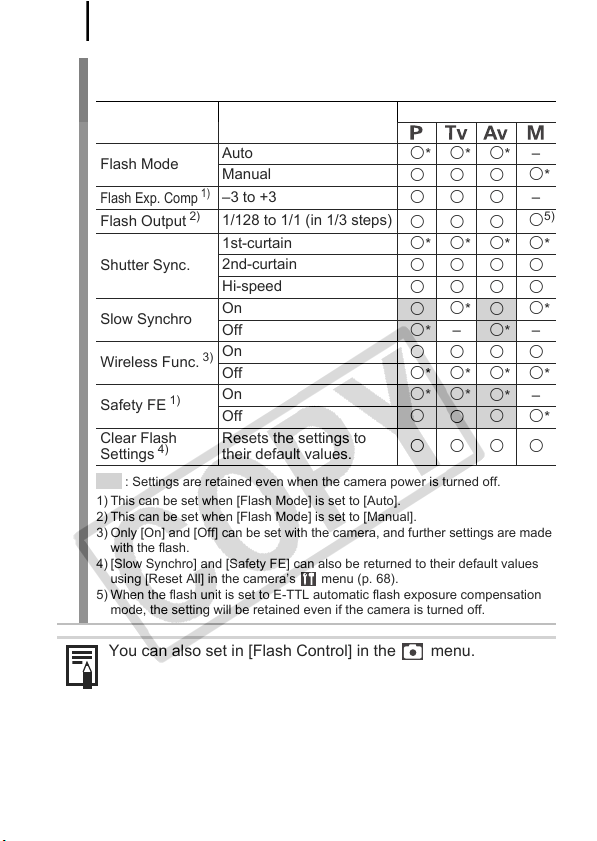 |  |  | P | Tv | Av | M |
|---|---|---|---|---|---|
| Flash Mode | Auto | ○* | ○* | ○* | – |
|  | Manual | ○ | ○ | ○ | ○* |
| Flash Exp. Comp $^{1)}$ | –3 to +3 | ○ | ○ | ○ | – |
| Flash Output $^{2)}$ | 1/128 to 1/1 (in 1/3 steps) | ○ | ○ | ○ | ○$^{5)}$ |
| Shutter Sync. | 1st-curtain | ○* | ○* | ○* | ○* |
|  | 2nd-curtain | ○ | ○ | ○ | ○ |
|  | Hi-speed | ○ | ○ | ○ | ○ |
| Slow Synchro | On | ○ | ○* | ○ | ○* |
|  | Off | ○* | – | ○* | – |
| Wireless Func. $^{3)}$ | On | ○ | ○ | ○ | ○ |
|  | Off | ○* | ○* | ○* | ○* |
| Safety FE $^{1)}$ | On | ○* | ○* | ○* | – |
|  | Off | ○ | ○ | ○ | ○* |
| Clear Flash Settings $^{4)}$ | Resets the settings to their default values. | ○ | ○ | ○ | ○ |

: Settings are retained even when the camera power is turned off.

1) This can be set when [Flash Mode] is set to [Auto].
2) This can be set when [Flash Mode] is set to [Manual].
3) Only [On] and [Off] can be set with the camera, and further settings are made with the flash.
4) [Slow Synchro] and [Safety FE] can also be returned to their default values using [Reset All] in the camera's menu (p. 68).
5) When the flash unit is set to E-TTL automatic flash exposure compensation mode, the setting will be retained even if the camera is turned off.

You can also set in [Flash Control] in the menu.

COPY